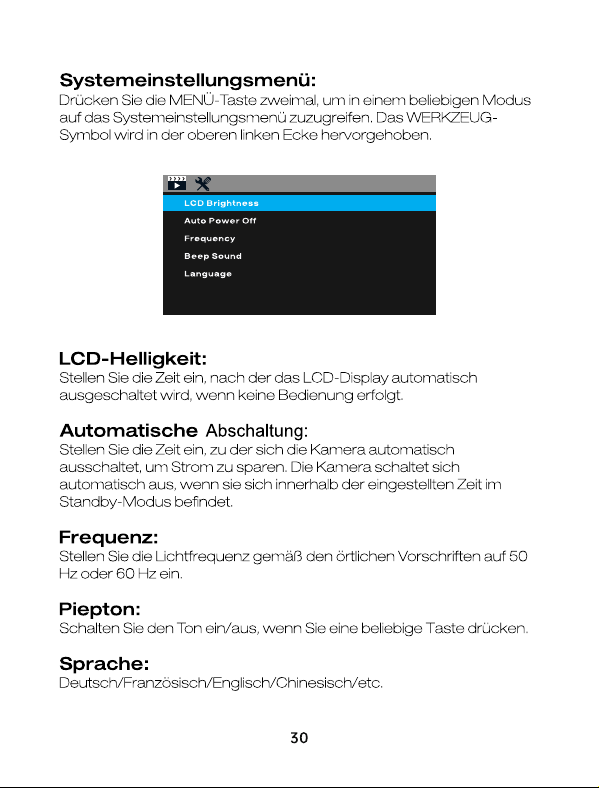 Systemeinstellungsmenü:
Drücken Sie die MENÜ-Taste zweimal, um in einem beliebigen Modus auf das Systemeinstellungsmenü zuzugreifen. Das WERKZEUG-Symbol wird in der oberen linken Ecke hervorgehoben.

LCD Brightness
Auto Power Off
Frequency
Beep Sound
Language

LCD-Helligkeit:
Stellen Sie die Zeit ein, nach der das LCD-Display automatisch ausgeschaltet wird, wenn keine Bedienung erfolgt.

Automatische Abschaltung:
Stellen Sie die Zeit ein, zu der sich die Kamera automatisch ausschaltet, um Strom zu sparen. Die Kamera schaltet sich automatisch aus, wenn sie sich innerhalb der eingestellten Zeit im Standby-Modus befindet.

Frequenz:
Stellen Sie die Lichtfrequenz gemäß den örtlichen Vorschriften auf 50 Hz oder 60 Hz ein.

Piepton:
Schalten Sie den Ton ein/aus, wenn Sie eine beliebige Taste drücken.

Sprache:
Deutsch/Französisch/Englisch/Chinesisch/etc.

30